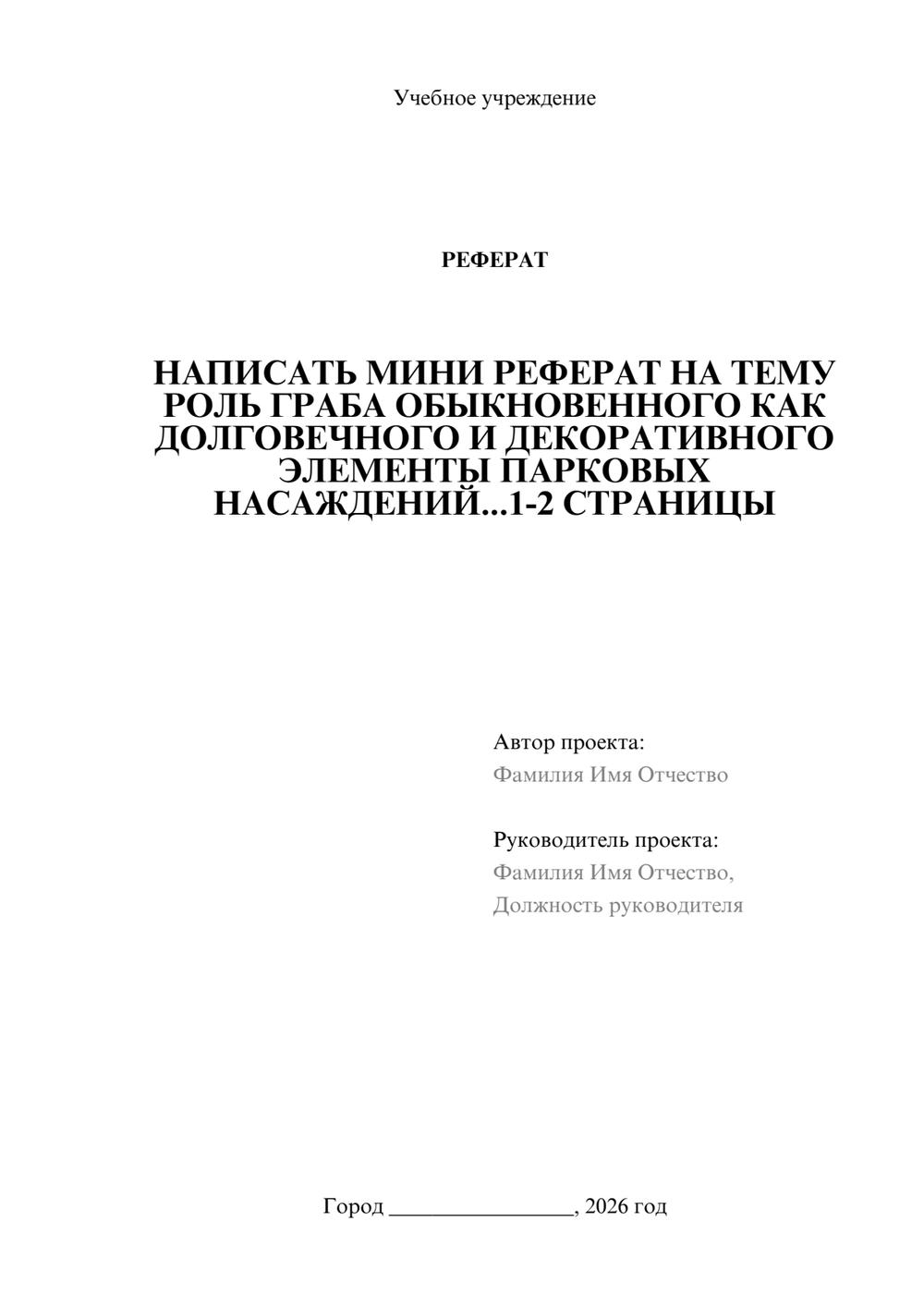 Учебное учреждение

РЕФЕРАТ

НАПИСАТЬ МИНИ РЕФЕРАТ НА ТЕМУ РОЛЬ ГРАБА ОБЫКНОВЕННОГО КАК ДОЛГОВЕЧНОГО И ДЕКОРАТИВНОГО ЭЛЕМЕНТЫ ПАРКОВЫХ НАСАЖДЕНИЙ...1-2 СТРАНИЦЫ

Автор проекта:
Фамилия Имя Отчество

Руководитель проекта:
Фамилия Имя Отчество,
Должность руководителя

Город ____, 2026 год